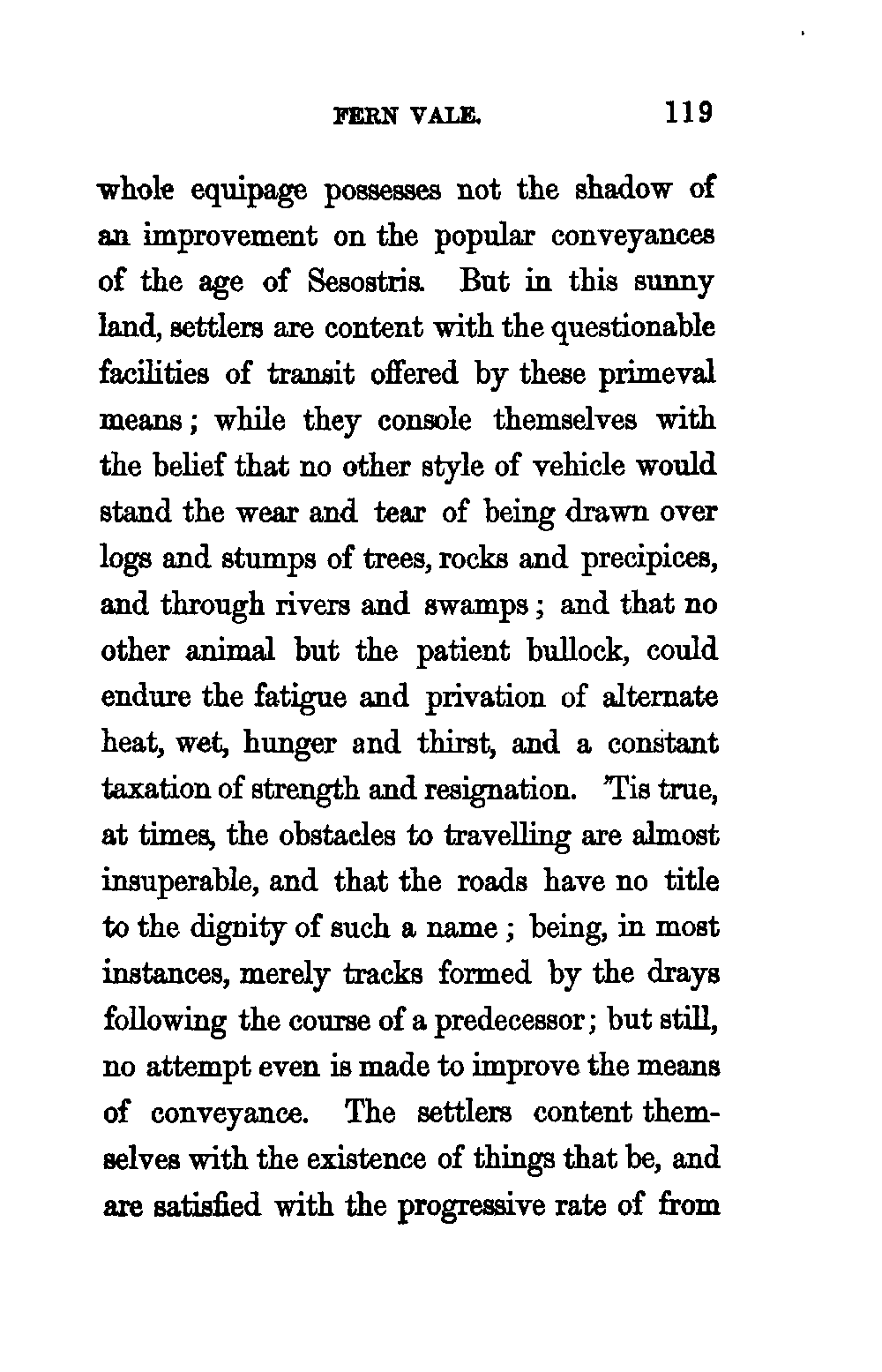 FERN VALE. 119

whole equipage possesses not the shadow of an improvement on the popular conveyances of the age of Sesostris. But in this sunny land, settlers are content with the questionable facilities of transit offered by these primeval means; while they console themselves with the belief that no other style of vehicle would stand the wear and tear of being drawn over logs and stumps of trees, rocks and precipices, and through rivers and swamps; and that no other animal but the patient bullock, could endure the fatigue and privation of alternate heat, wet, hunger and thirst, and a constant taxation of strength and resignation. 'Tis true, at times, the obstacles to travelling are almost insuperable, and that the roads have no title to the dignity of such a name; being, in most instances, merely tracks formed by the drays following the course of a predecessor; but still, no attempt even is made to improve the means of conveyance. The settlers content themselves with the existence of things that be, and are satisfied with the progressive rate of from